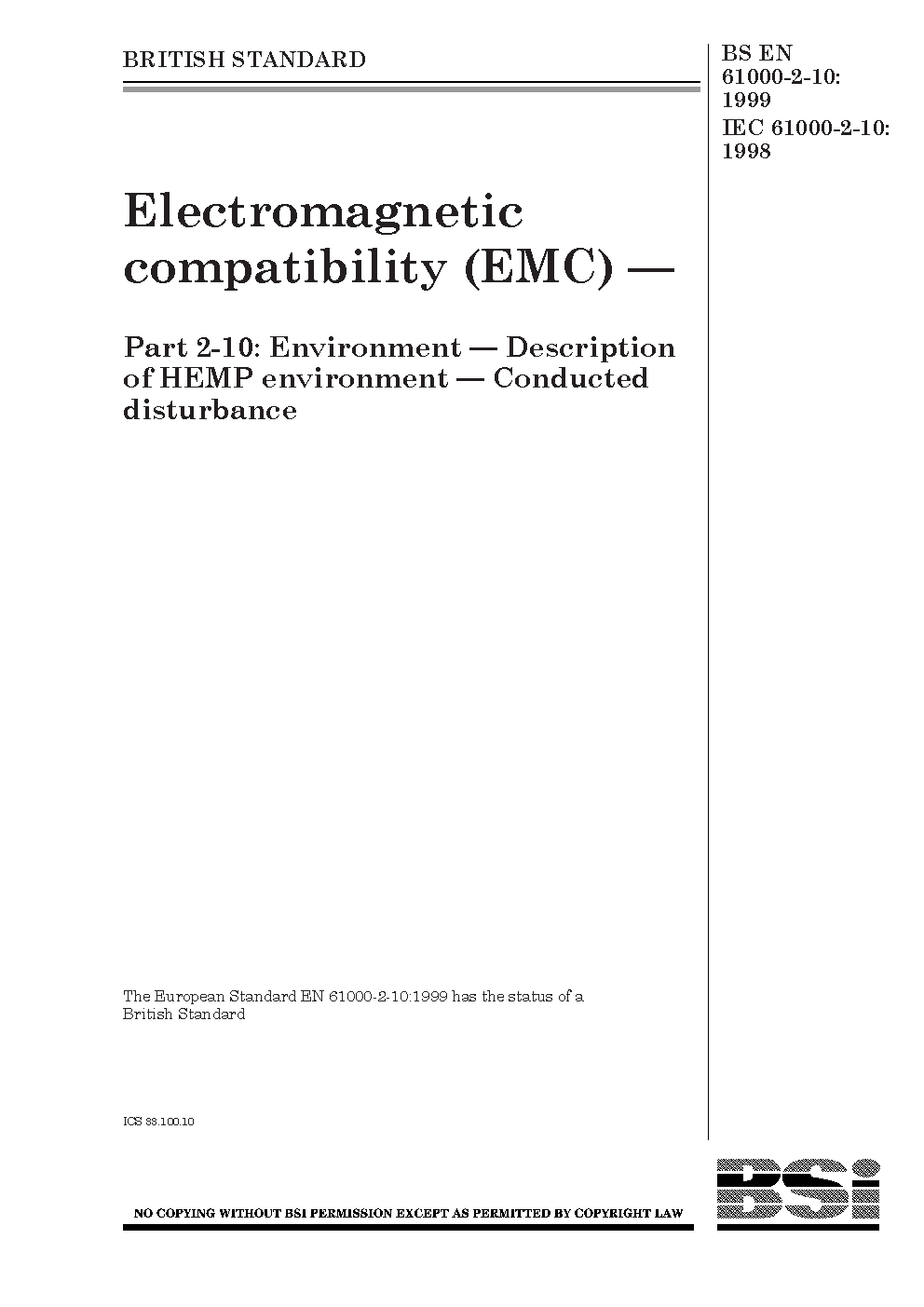 BRITISH STANDARD

BS EN
61000-2-10:
1999
IEC 61000-2-10:
1998

Electromagnetic compatibility (EMC) —

Part 2-10: Environment — Description of HEMP environment — Conducted disturbance

The European Standard EN 61000-2-10:1999 has the status of a British Standard

ICS 33.100.10

NO COPYING WITHOUT BSI PERMISSION EXCEPT AS PERMITTED BY COPYRIGHT LAW

BSi